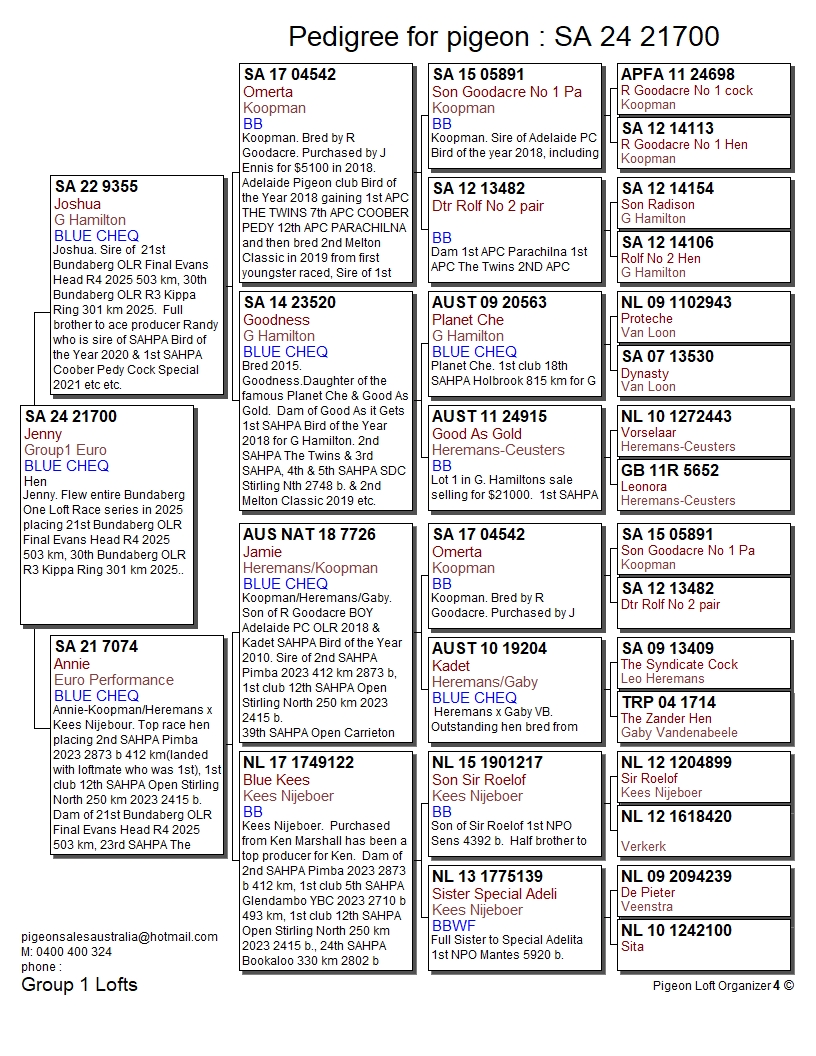 Pedigree for pigeon : SA 24 21700

SA 24 21700
Jenny
Group1 Euro
BLUE CHEQ
Hen
Jenny. Flew entire Bundaberg One Loft Race series in 2025 placing 21st Bundaberg OLR Final Evans Head R4 2025 503 km, 30th Bundaberg OLR R3 Kippa Ring 301 km 2025..

SA 22 9355
Joshua
G Hamilton
BLUE CHEQ
Joshua. Sire of 21st Bundaberg OLR Final Evans Head R4 2025 503 km, 30th Bundaberg OLR R3 Kippa Ring 301 km 2025. Full brother to ace producer Randy who is sire of SAHPA Bird of the Year 2020 & 1st SAHPA Coober Pedy Cock Special 2021 etc etc.

SA 21 7074
Annie
Euro Performance
BLUE CHEQ
Annie-Koopman/Heremans x Kees Nijebour. Top race hen placing 2nd SAHPA Pimba 2023 2873 b 412 km(landed with loftmate who was 1st), 1st club 12th SAHPA Open Stirling North 250 km 2023 2415 b. Dam of 21st Bundaberg OLR Final Evans Head R4 2025 503 km, 23rd SAHPA The

SA 17 04542
Omerta
Koopman
BB
Koopman. Bred by R Goodacre. Purchased by J Ennis for $5100 in 2018. Adelaide Pigeon club Bird of the Year 2018 gaining 1st APC THE TWINS 7th APC COOBER PEDY 12th APC PARACHILNA and then bred 2nd Melton Classic in 2019 from first youngster raced, Sire of 1st

SA 14 23520
Goodness
G Hamilton
BLUE CHEQ
Bred 2015. Goodness.Daughter of the famous Planet Che & Good As Gold. Dam of Good As it Gets 1st SAHPA Bird of the Year 2018 for G Hamilton. 2nd SAHPA The Twins & 3rd SAHPA, 4th & 5th SAHPA SDC Stirling Nth 2748 b. & 2nd Melton Classic 2019 etc.

AUS NAT 18 7726
Jamie
Heremans/Koopman
BLUE CHEQ
Koopman/Heremans/Gaby. Son of R Goodacre BOY Adelaide PC OLR 2018 & Kadet SAHPA Bird of the Year 2010. Sire of 2nd SAHPA Pimba 2023 412 km 2873 b, 1st club 12th SAHPA Open Stirling North 250 km 2023 2415 b.
39th SAHPA Open Carrieton

NL 17 1749122
Blue Kees
Kees Nijeboer
BB
Kees Nijeboer. Purchased from Ken Marshall has been a top producer for Ken. Dam of 2nd SAHPA Pimba 2023 2873 b 412 km, 1st club 5th SAHPA Glendambo YBC 2023 2710 b 493 km, 1st club 12th SAHPA Open Stirling North 250 km 2023 2415 b., 24th SAHPA Bookaloo 330 km 2802 b

SA 15 05891
Son Goodacre No 1 Pa
Koopman
BB
Koopman. Sire of Adelaide PC Bird of the year 2018, including

SA 12 13482
Dtr Rolf No 2 pair
BB
Dam 1st APC Parachilna 1st APC The Twins 2ND APC

AUST 09 20563
Planet Che
G Hamilton
BLUE CHEQ
Planet Che. 1st club 18th SAHPA Holbrook 815 km for G

AUST 11 24915
Good As Gold
Heremans-Ceusters
BB
Lot 1 in G. Hamiltons sale selling for $21000. 1st SAHPA

SA 17 04542
Omerta
Koopman
BB
Koopman. Bred by R Goodacre. Purchased by J

AUST 10 19204
Kadet
Heremans/Gaby
BLUE CHEQ
Heremans x Gaby VB. Outstanding hen bred from

NL 15 1901217
Son Sir Roelof
Kees Nijeboer
BB
Son of Sir Roelof 1st NPO Sens 4392 b. Half brother to

NL 13 1775139
Sister Special Adeli
Kees Nijeboer
BBWF
Full Sister to Special Adelita 1st NPO Mantes 5920 b.

APFA 11 24698
R Goodacre No 1 cock
Koopman

SA 12 14113
R Goodacre No 1 Hen
Koopman

SA 12 14154
Son Radison
G Hamilton

SA 12 14106
Rolf No 2 Hen
G Hamilton

NL 09 1102943
Proteche
Van Loon

SA 07 13530
Dynasty
Van Loon

NL 10 1272443
Vorselaar
Heremans-Ceusters

GB 11R 5652
Leonora
Heremans-Ceusters

SA 15 05891
Son Goodacre No 1 Pa
Koopman

SA 12 13482
Dtr Rolf No 2 pair

SA 09 13409
The Syndicate Cock
Leo Heremans

TRP 04 1714
The Zander Hen
Gaby Vandenabeele

NL 12 1204899
Sir Roelof
Kees Nijeboer

NL 12 1618420
Verkerk

NL 09 2094239
De Pieter
Veenstra

NL 10 1242100
Sita

pigeonsalesaustralia@hotmail.com
M: 0400 400 324
phone :
Group 1 Lofts

Pigeon Loft Organizer 4 ©